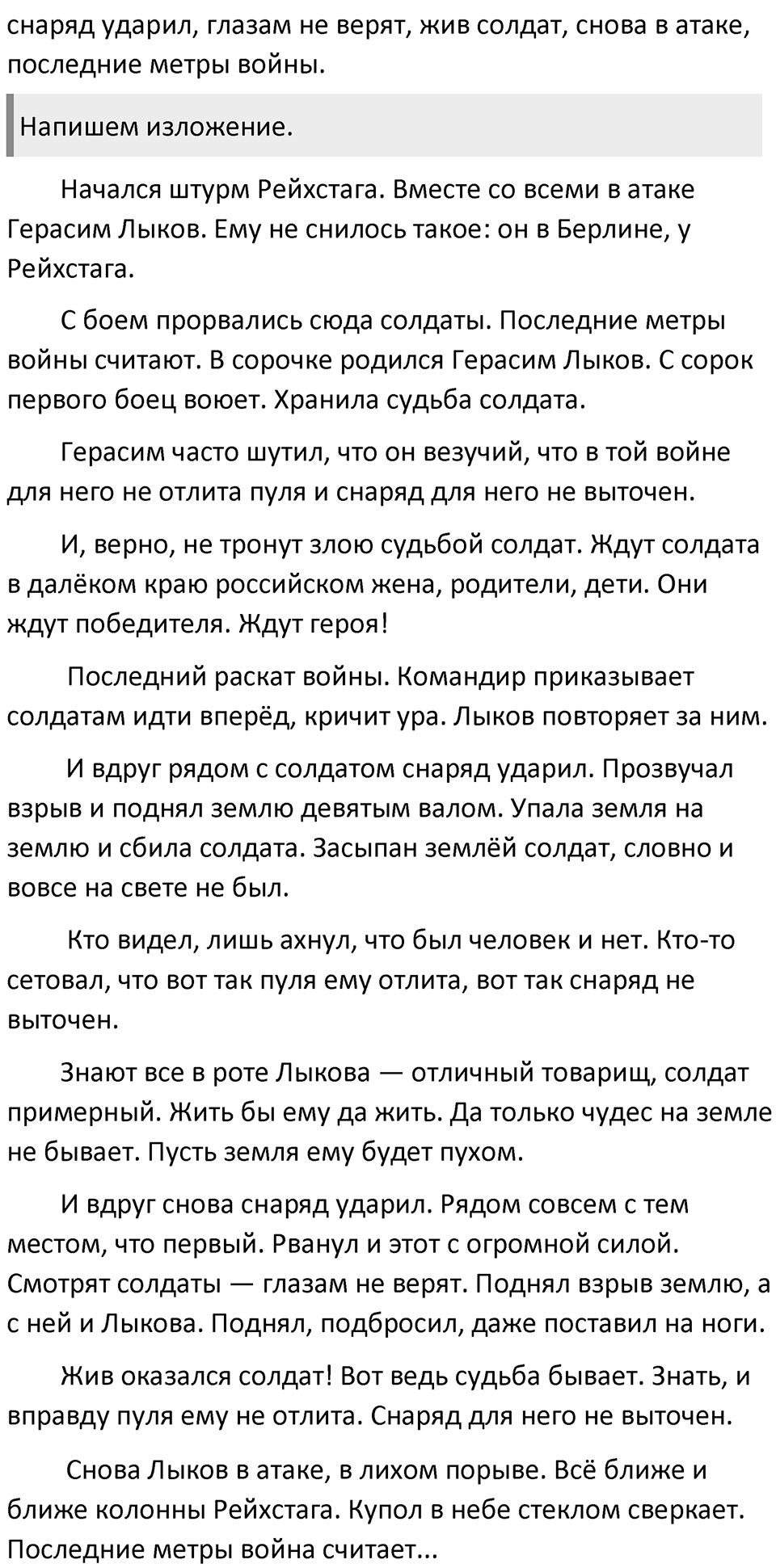 снаряд ударил, глазам не верят, жив солдат, снова в атаке, последние метры войны.

Напишем изложение.

Начался штурм Рейхстага. Вместе со всеми в атаке Герасим Лыков. Ему не снилось такое: он в Берлине, у Рейхстага.

С боем прорвались сюда солдаты. Последние метры войны считают. В сорочке родился Герасим Лыков. С сорок первого боец воюет. Хранила судьба солдата.

Герасим часто шутил, что он везучий, что в той войне для него не отлита пуля и снаряд для него не выточен.

И, верно, не тронут злою судьбой солдат. Ждут солдата в далёком краю российском жена, родители, дети. Они ждут победителя. Ждут героя!

Последний раскат войны. Командир приказывает солдатам идти вперёд, кричит ура. Лыков повторяет за ним.

И вдруг рядом с солдатом снаряд ударил. Прозвучал взрыв и поднял землю девятым валом. Упала земля на землю и сбила солдата. Засыпан землёй солдат, словно и вовсе на свете не был.

Кто видел, лишь ахнул, что был человек и нет. Кто-то сетовал, что вот так пуля ему отлита, вот так снаряд не выточен.

Знают все в роте Лыкова — отличный товарищ, солдат примерный. Жить бы ему да жить. Да только чудес на земле не бывает. Пусть земля ему будет пухом.

И вдруг снова снаряд ударил. Рядом совсем с тем местом, что первый. Рванул и этот с огромной силой. Смотрят солдаты — глазам не верят. Поднял взрыв землю, а с ней и Лыкова. Поднял, подбросил, даже поставил на ноги.

Жив оказался солдат! Вот ведь судьба бывает. Знать, и вправду пуля ему не отлита. Снаряд для него не выточен.

Снова Лыков в атаке, в лихом порыве. Всё ближе и ближе колонны Рейхстага. Купол в небе стеклом сверкает. Последние метры война считает...